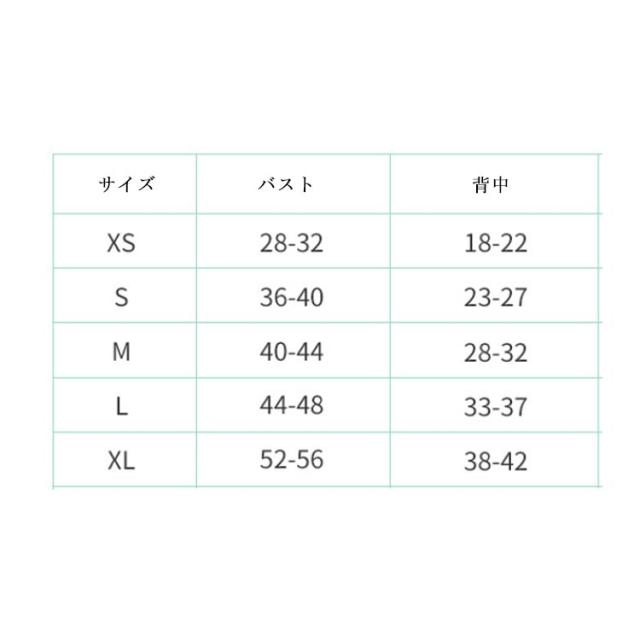 | サイズ | バスト | 背中 |
|---|---|---|
| XS | 28-32 | 18-22 |
| S | 36-40 | 23-27 |
| M | 40-44 | 28-32 |
| L | 44-48 | 33-37 |
| XL | 52-56 | 38-42 |